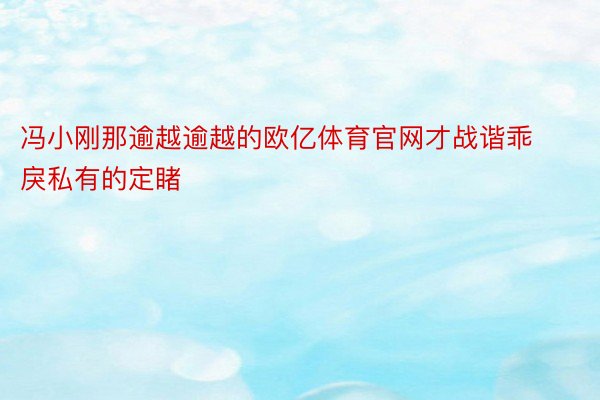 冯小刚那逾越逾越的欧亿体育官网才战谐乖戾私有的定睹